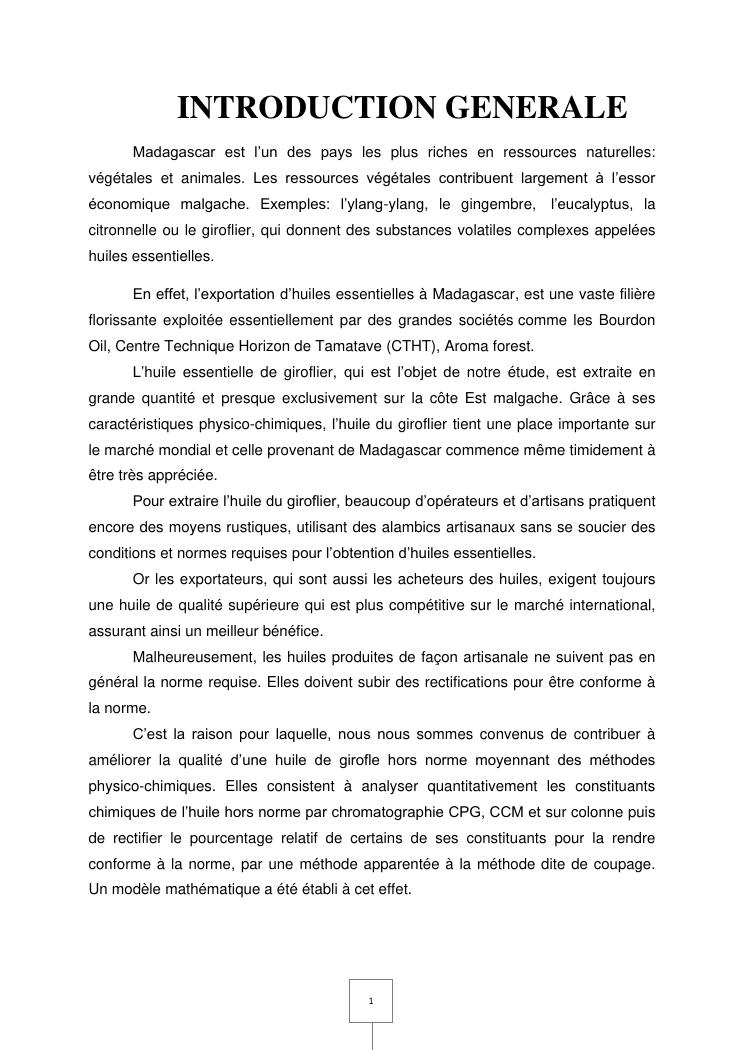 INTRODUCTION GENERALE

Madagascar est l'un des pays les plus riches en ressources naturelles: végétales et animales. Les ressources végétales contribuent largement à l'essor économique malgache. Exemples: l'ylang-ylang, le gingembre, l'eucalyptus, la citronnelle ou le giroflier, qui donnent des substances volatiles complexes appelées huiles essentielles.

En effet, l'exportation d'huiles essentielles à Madagascar, est une vaste filière florissante exploitée essentiellement par des grandes sociétés comme les Bourdon Oil, Centre Technique Horizon de Tamatave (CTHT), Aroma forest.

L'huile essentielle de giroflier, qui est l'objet de notre étude, est extraite en grande quantité et presque exclusivement sur la côte Est malgache. Grâce à ses caractéristiques physico-chimiques, l'huile du giroflier tient une place importante sur le marché mondial et celle provenant de Madagascar commence même timidement à être très appréciée.

Pour extraire l'huile du giroflier, beaucoup d'opérateurs et d'artisans pratiquent encore des moyens rustiques, utilisant des alambics artisanaux sans se soucier des conditions et normes requises pour l'obtention d'huiles essentielles.

Or les exportateurs, qui sont aussi les acheteurs des huiles, exigent toujours une huile de qualité supérieure qui est plus compétitive sur le marché international, assurant ainsi un meilleur bénéfice.

Malheureusement, les huiles produites de façon artisanale ne suivent pas en général la norme requise. Elles doivent subir des rectifications pour être conforme à la norme.

C'est la raison pour laquelle, nous nous sommes convenus de contribuer à améliorer la qualité d'une huile de girofle hors norme moyennant des méthodes physico-chimiques. Elles consistent à analyser quantitativement les constituants chimiques de l'huile hors norme par chromatographie CPG, CCM et sur colonne puis de rectifier le pourcentage relatif de certains de ses constituants pour la rendre conforme à la norme, par une méthode apparentée à la méthode dite de coupage. Un modèle mathématique a été établi à cet effet.

1